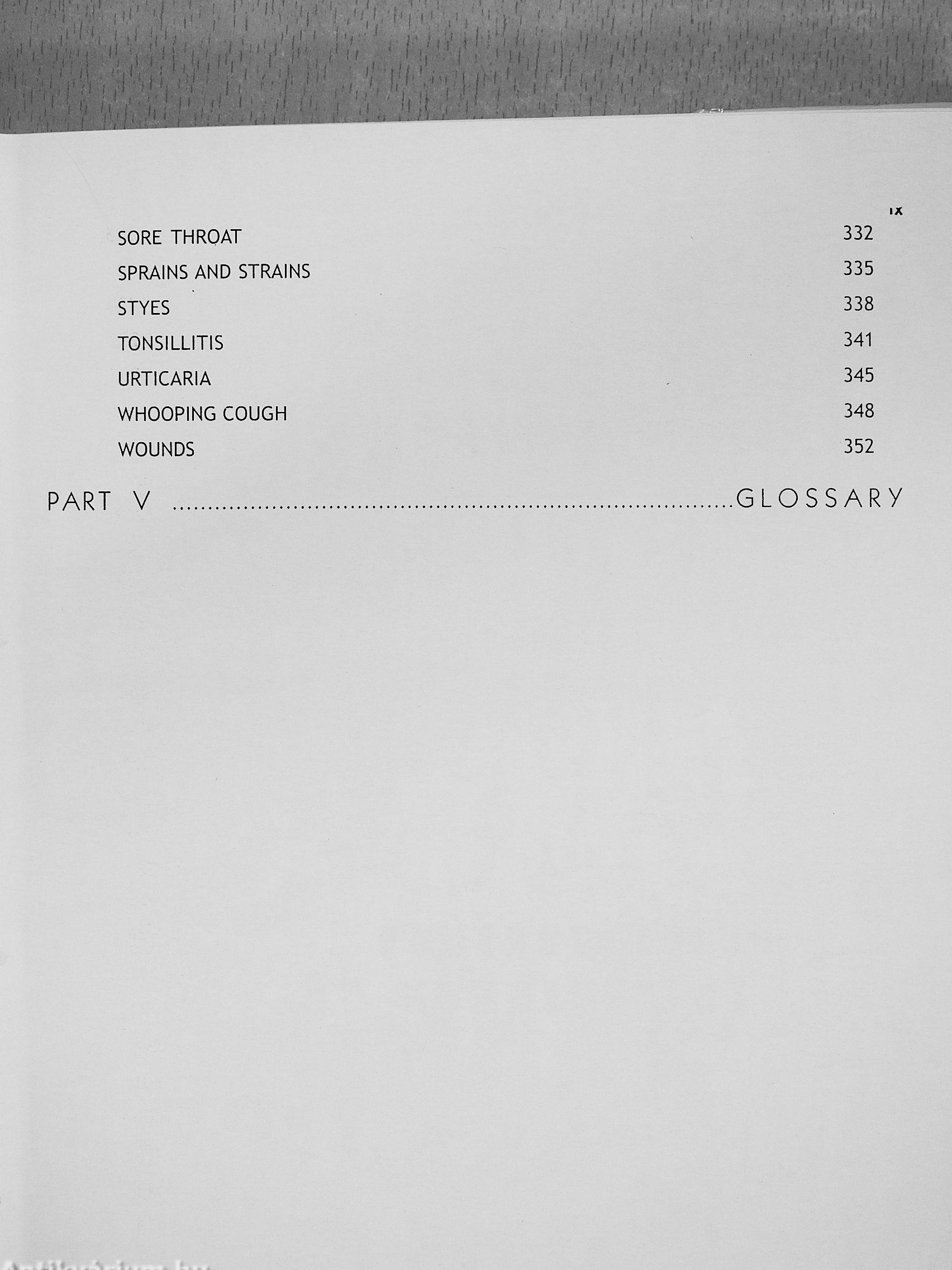 IX

SORE THROAT 332
SPRAINS AND STRAINS 335
STYES 338
TONSILLITIS 341
URTICARIA 345
WHOOPING COUGH 348
WOUNDS 352

PART V GLOSSARY

Antikvárium.hu